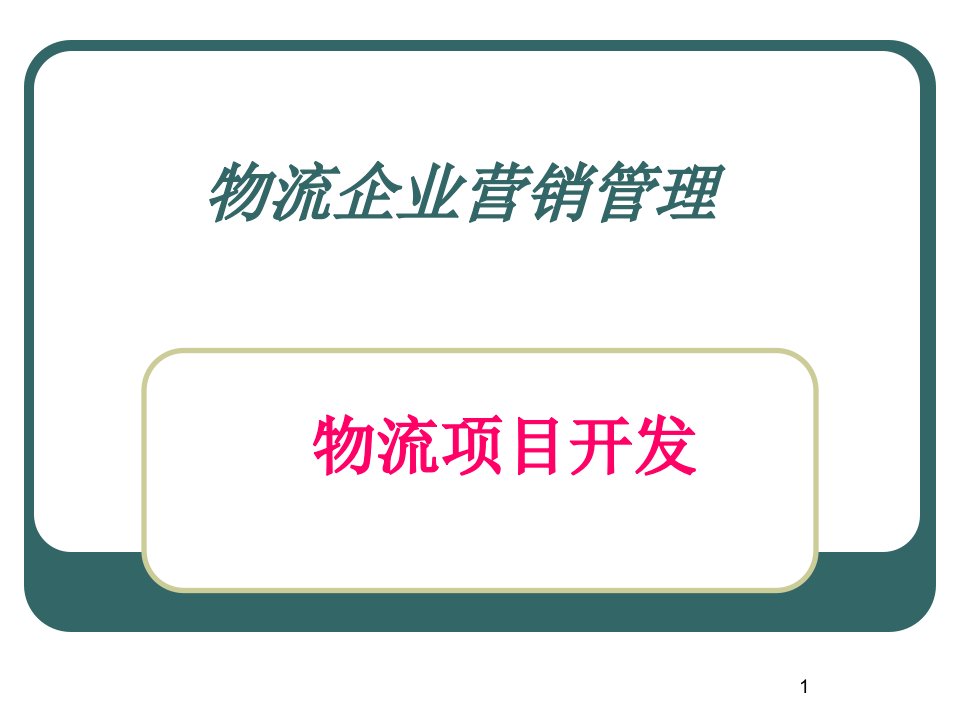 物流企业营销管理

物流项目开发

1